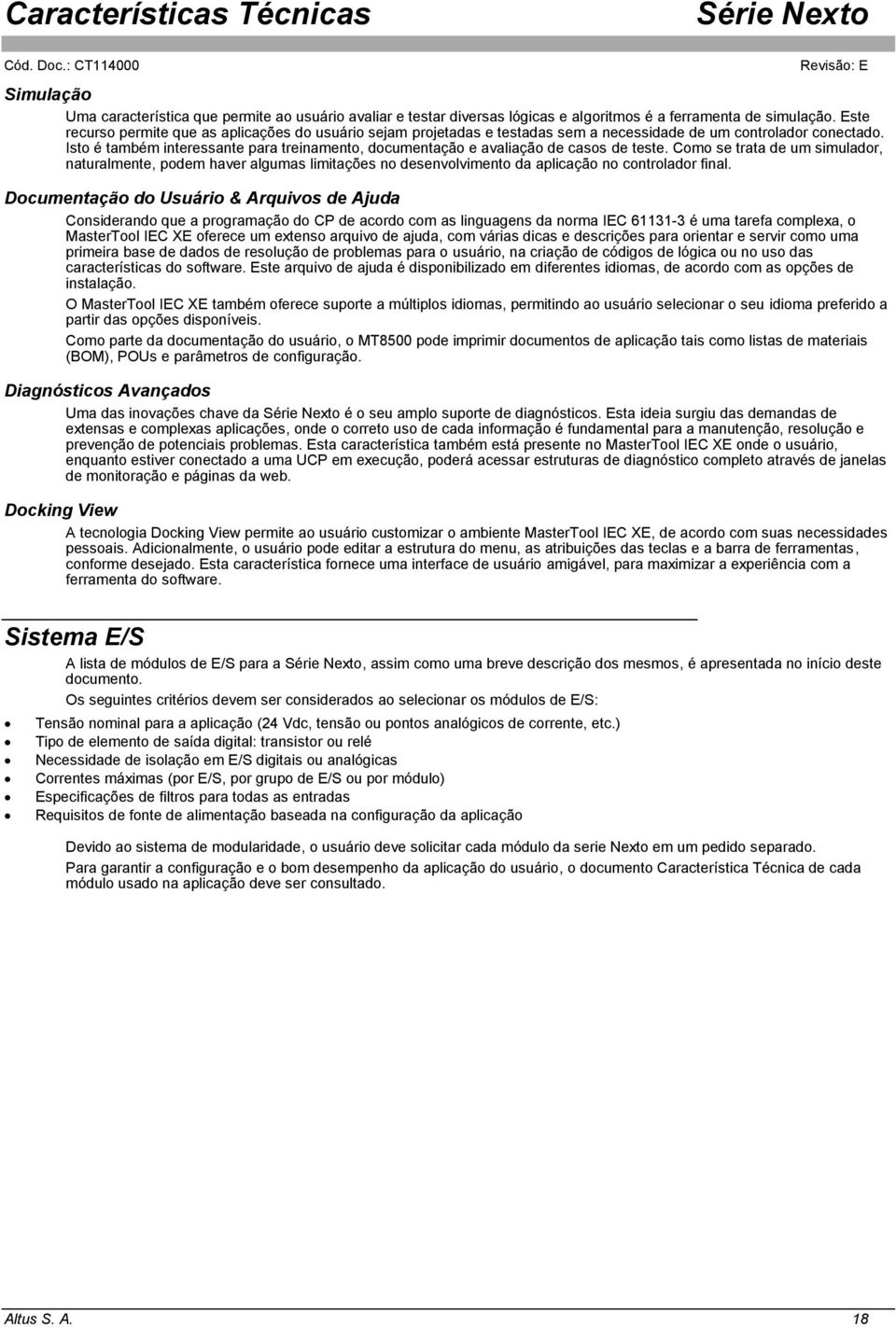 Características Técnicas Série Nexto

Cód. Doc.: CT114000 Revisão: E

Simulação

Uma característica que permite ao usuário avaliar e testar diversas lógicas e algoritmos é a ferramenta de simulação. Este recurso permite que as aplicações do usuário sejam projetadas e testadas sem a necessidade de um controlador conectado. Isto é também interessante para treinamento, documentação e avaliação de casos de teste. Como se trata de um simulador, naturalmente, podem haver algumas limitações no desenvolvimento da aplicação no controlador final.

Documentação do Usuário & Arquivos de Ajuda

Considerando que a programação do CP de acordo com as linguagens da norma IEC 61131-3 é uma tarefa complexa, o MasterTool IEC XE oferece um extenso arquivo de ajuda, com várias dicas e descrições para orientar e servir como uma primeira base de dados de resolução de problemas para o usuário, na criação de códigos de lógica ou no uso das características do software. Este arquivo de ajuda é disponibilizado em diferentes idiomas, de acordo com as opções de instalação.

O MasterTool IEC XE também oferece suporte a múltiplos idiomas, permitindo ao usuário selecionar o seu idioma preferido a partir das opções disponíveis.

Como parte da documentação do usuário, o MT8500 pode imprimir documentos de aplicação tais como listas de materiais (BOM), POUs e parâmetros de configuração.

Diagnósticos Avançados

Uma das inovações chave da Série Nexto é o seu amplo suporte de diagnósticos. Esta ideia surgiu das demandas de extensas e complexas aplicações, onde o correto uso de cada informação é fundamental para a manutenção, resolução e prevenção de potenciais problemas. Esta característica também está presente no MasterTool IEC XE onde o usuário, enquanto estiver conectado a uma UCP em execução, poderá acessar estruturas de diagnóstico completo através de janelas de monitoração e páginas da web.

Docking View

A tecnologia Docking View permite ao usuário customizar o ambiente MasterTool IEC XE, de acordo com suas necessidades pessoais. Adicionalmente, o usuário pode editar a estrutura do menu, as atribuições das teclas e a barra de ferramentas, conforme desejado. Esta característica fornece uma interface de usuário amigável, para maximizar a experiência com a ferramenta do software.

Sistema E/S

A lista de módulos de E/S para a Série Nexto, assim como uma breve descrição dos mesmos, é apresentada no início deste documento.

Os seguintes critérios devem ser considerados ao selecionar os módulos de E/S:

• Tensão nominal para a aplicação (24 Vdc, tensão ou pontos analógicos de corrente, etc.)
• Tipo de elemento de saída digital: transistor ou relé
• Necessidade de isolação em E/S digitais ou analógicas
• Correntes máximas (por E/S, por grupo de E/S ou por módulo)
• Especificações de filtros para todas as entradas
• Requisitos de fonte de alimentação baseada na configuração da aplicação

Devido ao sistema de modularidade, o usuário deve solicitar cada módulo da serie Nexto em um pedido separado.

Para garantir a configuração e o bom desempenho da aplicação do usuário, o documento Característica Técnica de cada módulo usado na aplicação deve ser consultado.

Altus S. A. 18